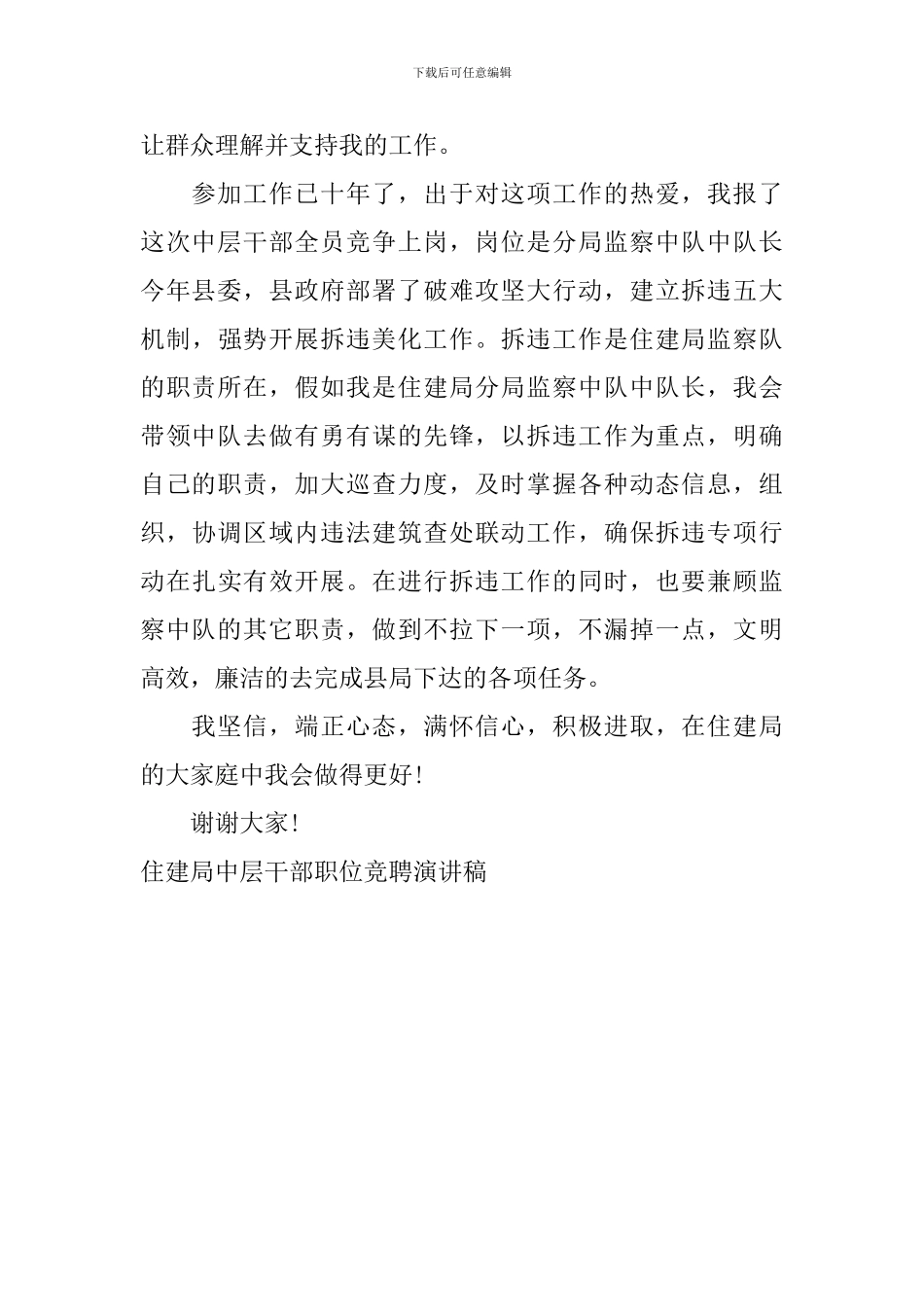 下载后可任意编辑

让群众理解并支持我的工作。

参加工作已十年了，出于对这项工作的热爱，我报了这次中层干部全员竞争上岗，岗位是分局监察中队中队长今年县委，县政府部署了破难攻坚大行动，建立拆违五大机制，强势开展拆违美化工作。拆违工作是住建局监察队的职责所在，假如我是住建局分局监察中队中队长，我会带领中队去做有勇有谋的先锋，以拆违工作为重点，明确自己的职责，加大巡查力度，及时掌握各种动态信息，组织，协调区域内违法建筑查处联动工作，确保拆违专项行动在扎实有效开展。在进行拆违工作的同时，也要兼顾监察中队的其它职责，做到不拉下一项，不漏掉一点，文明高效，廉洁的去完成县局下达的各项任务。

我坚信，端正心态，满怀信心，积极进取，在住建局的大家庭中我会做得更好！

谢谢大家！

住建局中层干部职位竞聘演讲稿